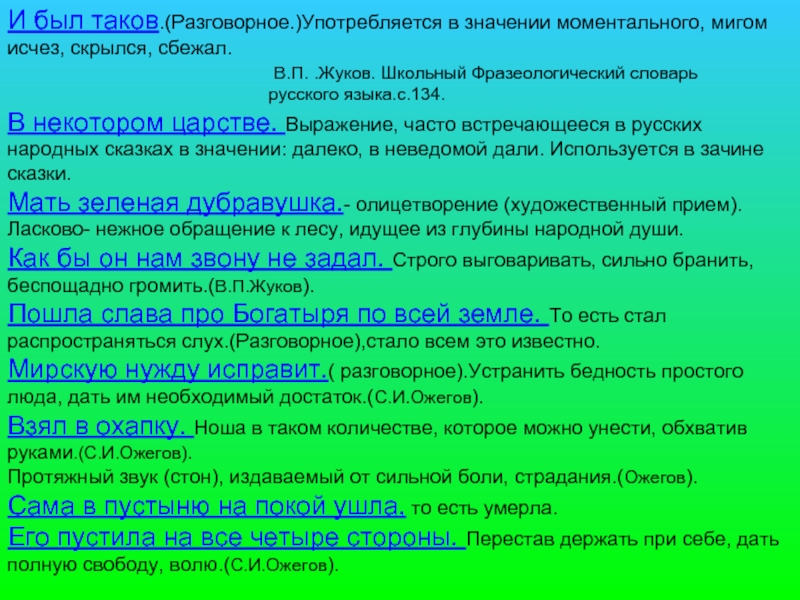 И был таков.(Разговорное.)Употребляется в значении моментального, мигом исчез, скрылся, сбежал.

В.П. .Жуков. Школьный Фразеологический словарь русского языка.с.134.

В некотором царстве. Выражение, часто встречающееся в русских народных сказках в значении: далеко, в неведомой дали. Используется в зачине сказки.

Мать зеленая дубравушка.- олицетворение (художественный прием). Ласково- нежное обращение к лесу, идущее из глубины народной души.

Как бы он нам звону не задал. Строго выговаривать, сильно бранить, беспощадно громить.(В.П.Жуков).

Пошла слава про Богатыря по всей земле. То есть стал распространяться слух.(Разговорное),стало всем это известно.

Мирскую нужду исправит.( разговорное).Устранить бедность простого люда, дать им необходимый достаток.(С.И.Ожегов).

Взял в охапку. Ноша в таком количестве, которое можно унести, обхватив руками.(С.И.Ожегов).
Протяжный звук (стон), издаваемый от сильной боли, страдания.(Ожегов).

Сама в пустыню на покой ушла. то есть умерла.

Его пустила на все четыре стороны. Перестав держать при себе, дать полную свободу, волю.(С.И.Ожегов).